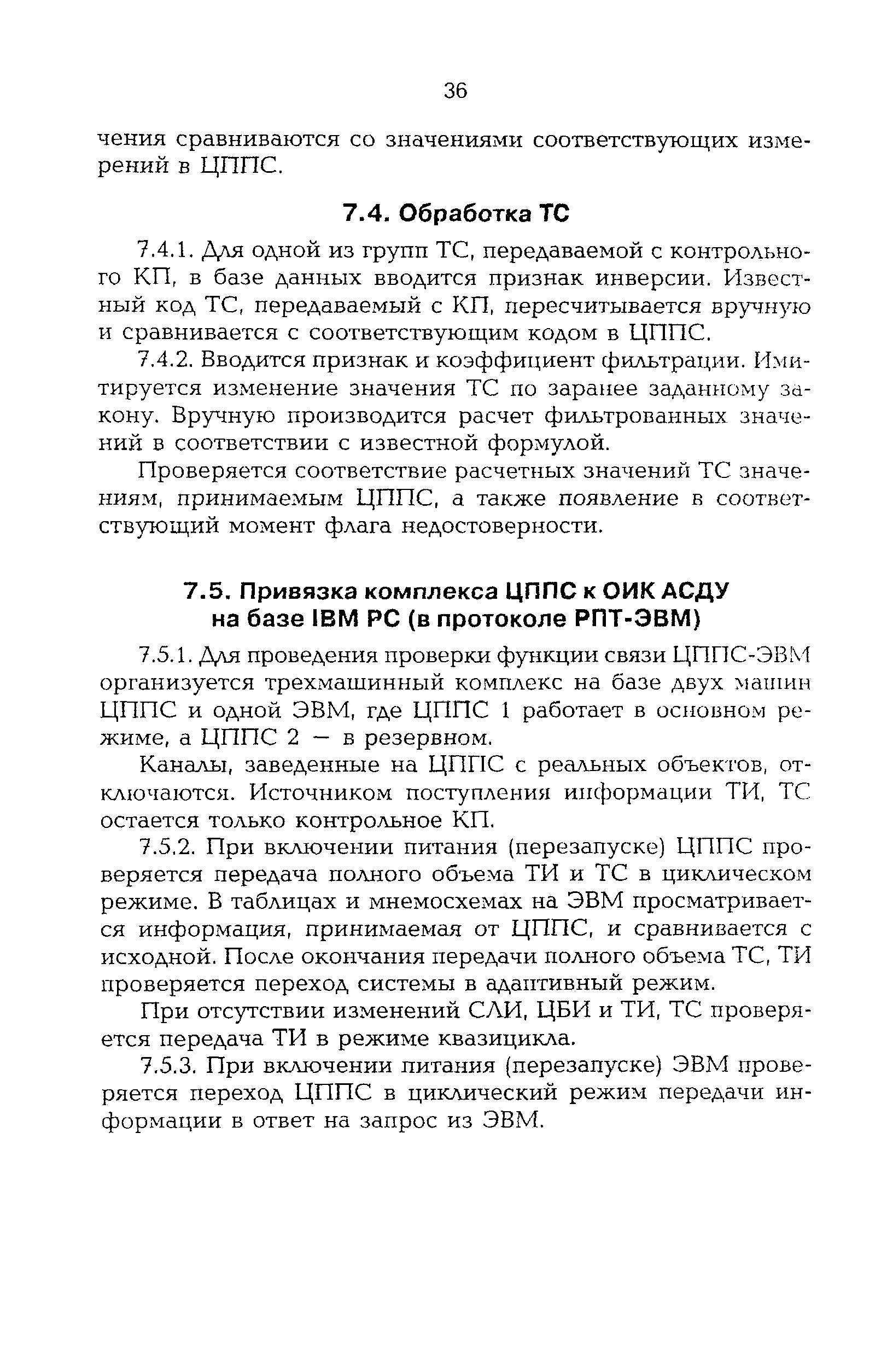 36

чения сравниваются со значениями соответствующих измерений в ЦППС.

7.4. Обработка ТС

7.4.1. Для одной из групп ТС, передаваемой с контрольного КП, в базе данных вводится признак инверсии. Известный код ТС, передаваемый с КП, пересчитывается вручную и сравнивается с соответствующим кодом в ЦППС.

7.4.2. Вводится признак и коэффициент фильтрации. Имитируется изменение значения ТС по заранее заданному закону. Вручную производится расчет фильтрованных значений в соответствии с известной формулой.

Проверяется соответствие расчетных значений ТС значениям, принимаемым ЦППС, а также появление в соответствующий момент флага недостоверности.

7.5. Привязка комплекса ЦППС к ОИК АСДУ на базе IBM PC (в протоколе РПТ-ЭВМ)

7.5.1. Для проведения проверки функции связи ЦППС-ЭВМ организуется трехмашинный комплекс на базе двух машин ЦППС и одной ЭВМ, где ЦППС 1 работает в основном режиме, а ЦППС 2 — в резервном.

Каналы, заведенные на ЦППС с реальных объектов, отключаются. Источником поступления информации ТИ, ТС остается только контрольное КП.

7.5.2. При включении питания (перезапуске) ЦППС проверяется передача полного объема ТИ и ТС в циклическом режиме. В таблицах и мнемосхемах на ЭВМ просматривается информация, принимаемая от ЦППС, и сравнивается с исходной. После окончания передачи полного объема ТС, ТИ проверяется переход системы в адаптивный режим.

При отсутствии изменений СЛИ, ЦБИ и ТИ, ТС проверяется передача ТИ в режиме квазицикла.

7.5.3. При включении питания (перезапуске) ЭВМ проверяется переход ЦППС в циклический режим передачи информации в ответ на запрос из ЭВМ.